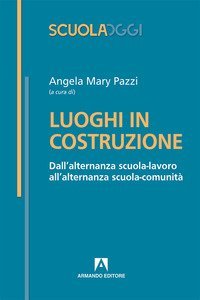 SCUOLAOGGI

Angela Mary Pazzi
(a cura di)

LUOGHI IN COSTRUZIONE

Dall'alternanza scuola-lavoro all'alternanza scuola-comunità

ARMANDO EDITORE